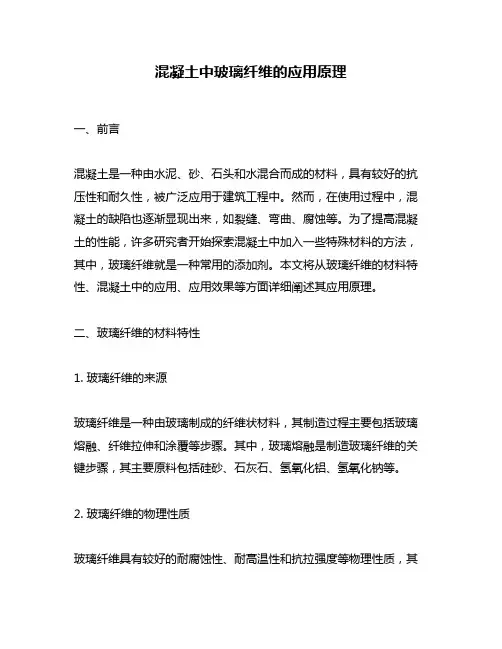 混凝土中玻璃纤维的应用原理

一、前言

混凝土是一种由水泥、砂、石头和水混合而成的材料，具有较好的抗压性和耐久性，被广泛应用于建筑工程中。然而，在使用过程中，混凝土的缺陷也逐渐显现出来，如裂缝、弯曲、腐蚀等。为了提高混凝土的性能，许多研究者开始探索混凝土中加入一些特殊材料的方法，其中，玻璃纤维就是一种常用的添加剂。本文将从玻璃纤维的材料特性、混凝土中的应用、应用效果等方面详细阐述其应用原理。

二、玻璃纤维的材料特性

1. 玻璃纤维的来源

玻璃纤维是一种由玻璃制成的纤维状材料，其制造过程主要包括玻璃熔融、纤维拉伸和涂覆等步骤。其中，玻璃熔融是制造玻璃纤维的关键步骤，其主要原料包括硅砂、石灰石、氢氧化铝、氢氧化钠等。

2. 玻璃纤维的物理性质

玻璃纤维具有较好的耐腐蚀性、耐高温性和抗拉强度等物理性质，其